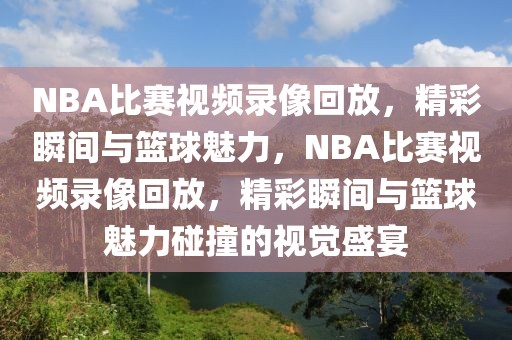 NBA比赛视频录像回放，精彩瞬间与篮球魅力，NBA比赛视频录像回放，精彩瞬间与篮球魅力碰撞的视觉盛宴